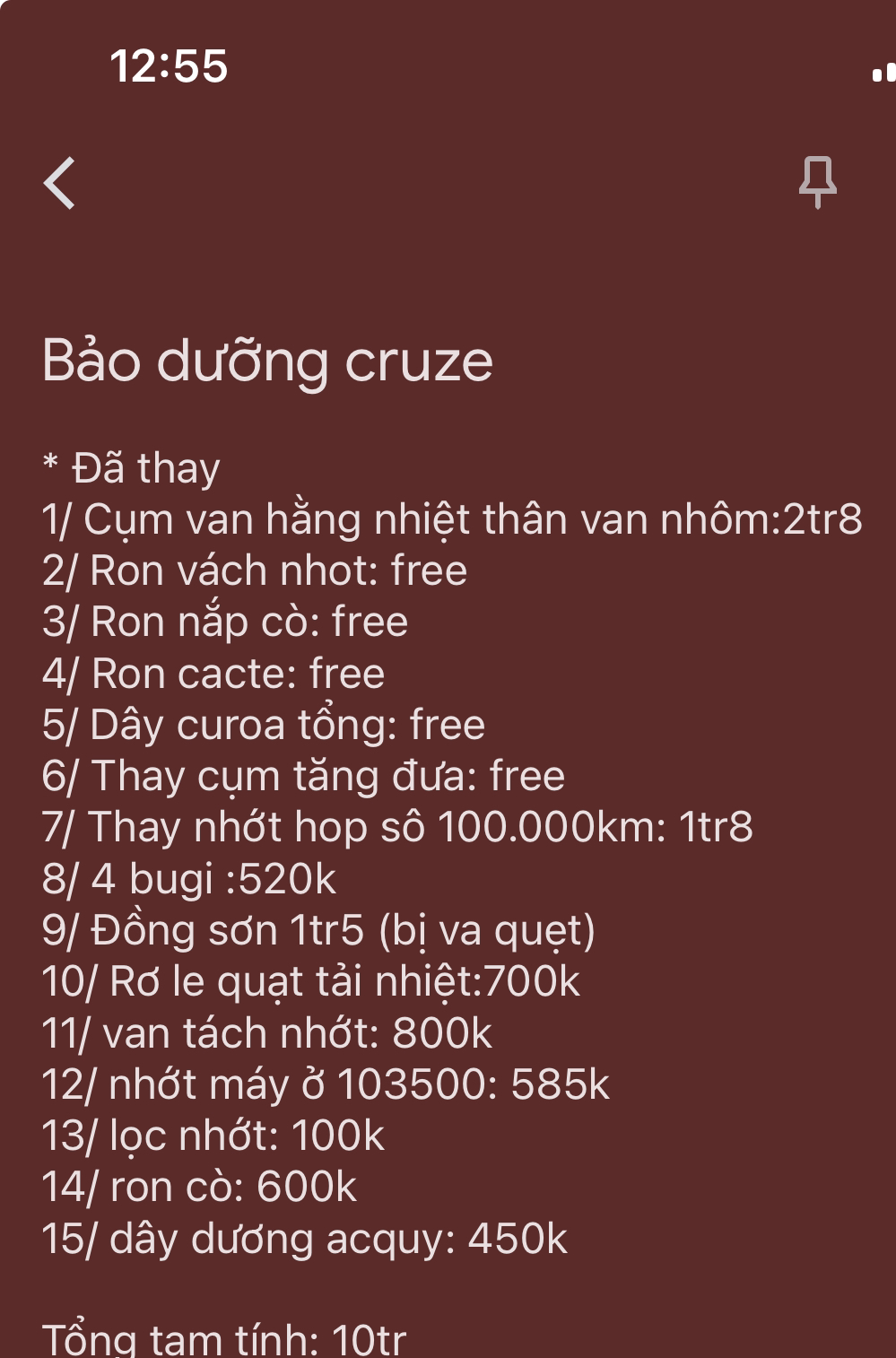 12:55

Bảo dưỡng cruze

* Đã thay
1/ Cụm van hằng nhiệt thân van nhôm:2tr8
2/ Ron vách nhot: free
3/ Ron nắp cò: free
4/ Ron cacte: free
5/ Dây curoa tổng: free
6/ Thay cụm tăng đưa: free
7/ Thay nhớt hop sô 100.000km: 1tr8
8/ 4 bugi :520k
9/ Đồng sơn 1tr5 (bị va quẹt)
10/ Rơ le quạt tải nhiệt:700k
11/ van tách nhớt: 800k
12/ nhớt máy ở 103500: 585k
13/ lọc nhớt: 100k
14/ ron cò: 600k
15/ dây dương acquy: 450k

Tổng tam tính: 10tr